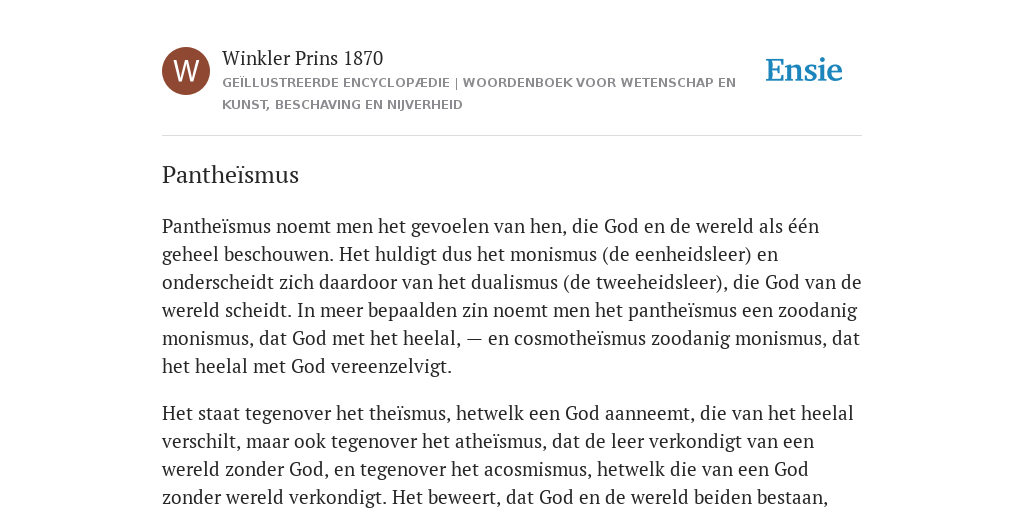 W

Winkler Prins 1870

GEÏLLUSTREERDE ENCYCLOPÆDIE | WOORDENBOEK VOOR WETENSCHAP EN KUNST, BESCHAVING EN NIJVERHEID

Ensie

Pantheïsmus

Pantheïsmus noemt men het gevoelen van hen, die God en de wereld als één geheel beschouwen. Het huldigt dus het monismus (de eenheidsleer) en onderscheidt zich daardoor van het dualismus (de tweeheidsleer), die God van de wereld scheidt. In meer bepaalden zin noemt men het pantheïsmus een zoodanig monismus, dat God met het heelal, — en cosmotheïsmus zoodanig monismus, dat het heelal met God vereenzelvigt.

Het staat tegenover het theïsmus, hetwelk een God aanneemt, die van het heelal verschilt, maar ook tegenover het atheïsmus, dat de leer verkondigt van een wereld zonder God, en tegenover het acosmismus, hetwelk die van een God zonder wereld verkondigt. Het beweert, dat God en de wereld beiden bestaan,